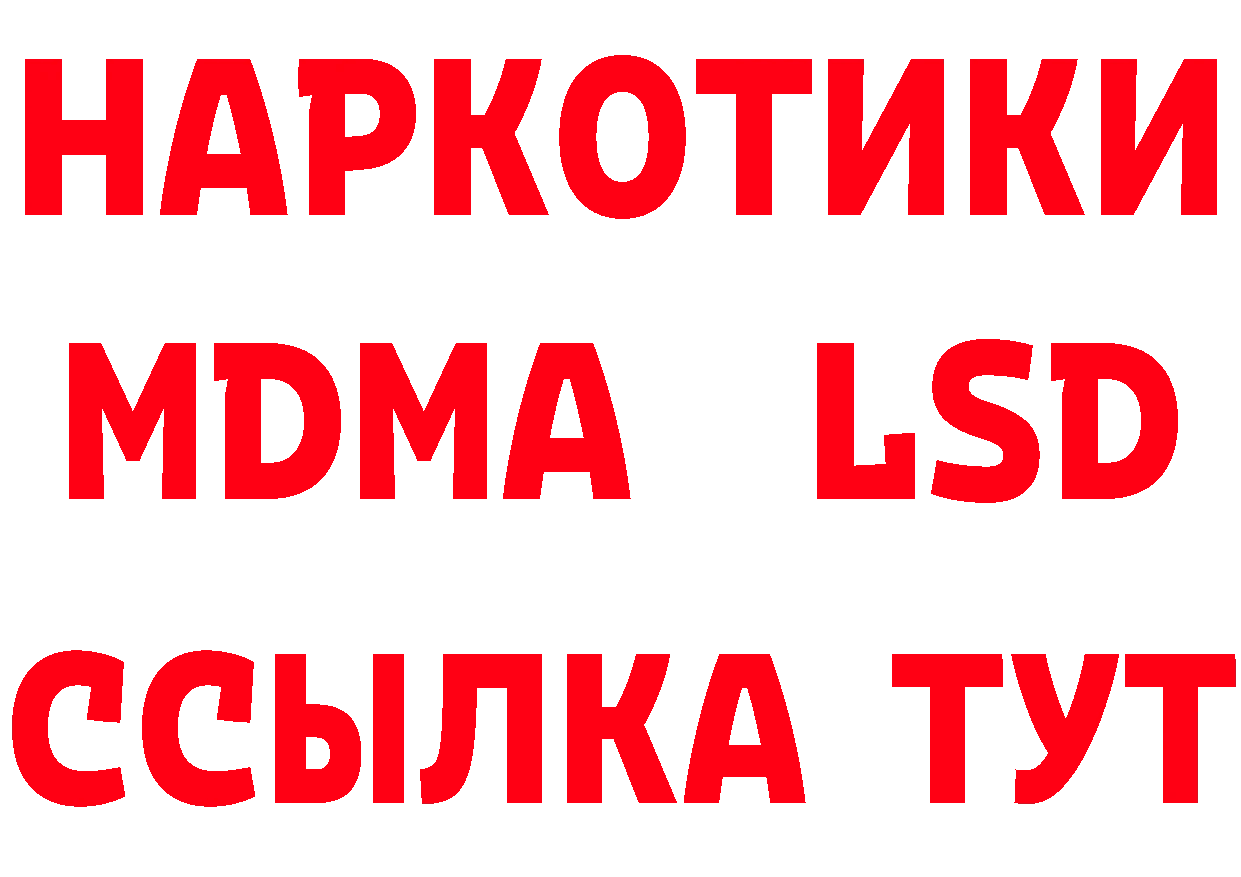 НАРКОТИКИ
MDMA LSD
ССЫЛКА ТУТ